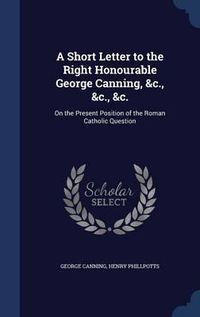 A Short Letter to the Right Honourable George Canning, &c., &c., &c.

On the Present Position of the Roman Catholic Question

Scholar SELECT

GEORGE CANNING, HENRY PHILLPOTTS